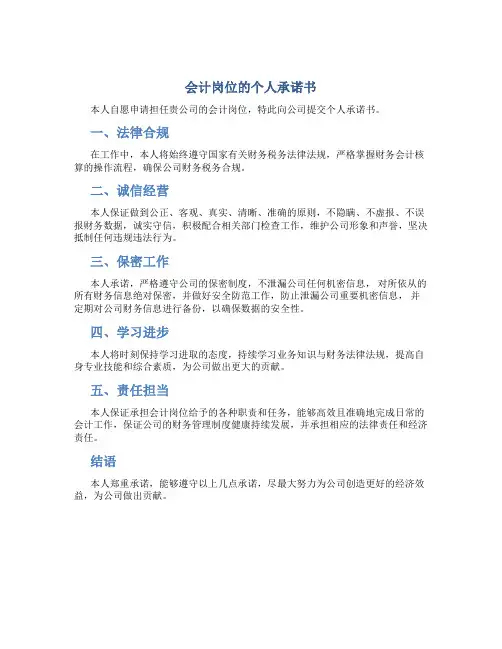 会计岗位的个人承诺书

本人自愿申请担任贵公司的会计岗位，特此向公司提交个人承诺书。

一、法律合规

在工作中，本人将始终遵守国家有关财务税务法律法规，严格掌握财务会计核算的操作流程，确保公司财务税务合规。

二、诚信经营

本人保证做到公正、客观、真实、清晰、准确的原则，不隐瞒、不虚报、不误报财务数据，诚实守信，积极配合相关部门检查工作，维护公司形象和声誉，坚决抵制任何违规违法行为。

三、保密工作

本人承诺，严格遵守公司的保密制度，不泄漏公司任何机密信息，对所依从的所有财务信息绝对保密，并做好安全防范工作，防止泄漏公司重要机密信息，并定期对公司财务信息进行备份，以确保数据的安全性。

四、学习进步

本人将时刻保持学习进取的态度，持续学习业务知识与财务法律法规，提高自身专业技能和综合素质，为公司做出更大的贡献。

五、责任担当

本人保证承担会计岗位给予的各种职责和任务，能够高效且准确地完成日常的会计工作，保证公司的财务管理制度健康持续发展，并承担相应的法律责任和经济责任。

结语

本人郑重承诺，能够遵守以上几点承诺，尽最大努力为公司创造更好的经济效益，为公司做出贡献。